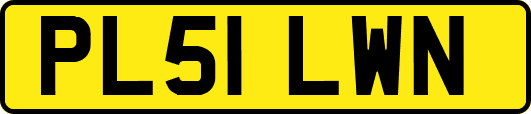 PL51 LWN